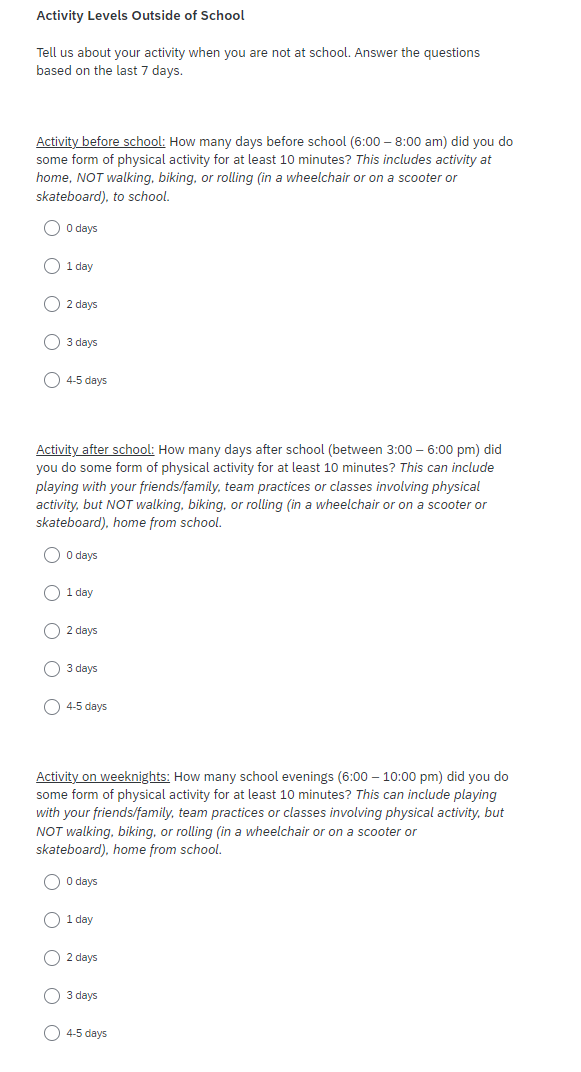 Activity Levels Outside of School

Tell us about your activity when you are not at school. Answer the questions based on the last 7 days.

Activity before school: How many days before school (6:00 – 8:00 am) did you do some form of physical activity for at least 10 minutes? This includes activity at home, NOT walking, biking, or rolling (in a wheelchair or on a scooter or skateboard), to school.

0 days

1 day

2 days

3 days

4-5 days

Activity after school: How many days after school (between 3:00 – 6:00 pm) did you do some form of physical activity for at least 10 minutes? This can include playing with your friends/family, team practices or classes involving physical activity, but NOT walking, biking, or rolling (in a wheelchair or on a scooter or skateboard), home from school.

0 days

1 day

2 days

3 days

4-5 days

Activity on weeknights: How many school evenings (6:00 – 10:00 pm) did you do some form of physical activity for at least 10 minutes? This can include playing with your friends/family, team practices or classes involving physical activity, but NOT walking, biking, or rolling (in a wheelchair or on a scooter or skateboard), home from school.

0 days

1 day

2 days

3 days

4-5 days